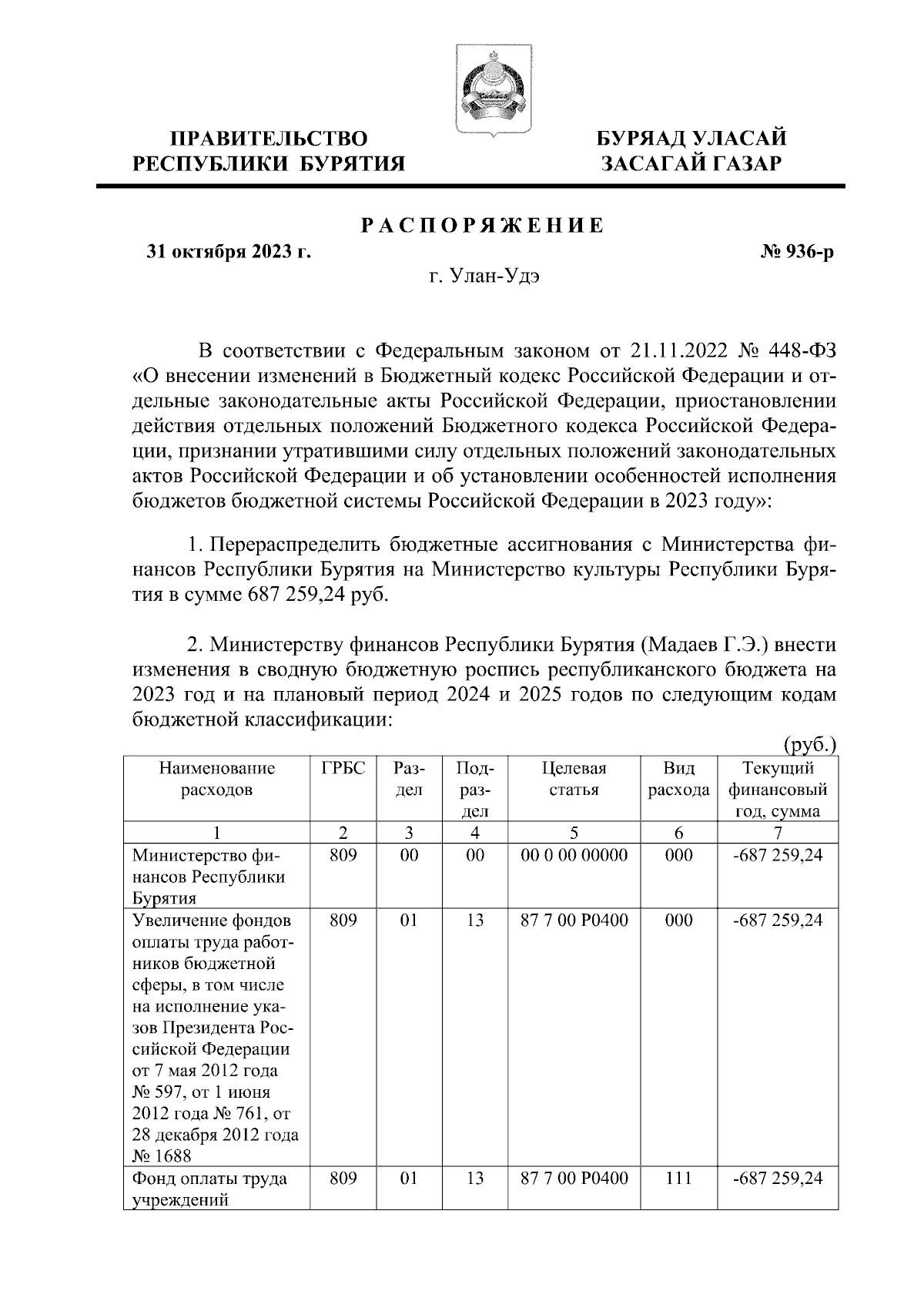 ПРАВИТЕЛЬСТВО РЕСПУБЛИКИ БУРЯТИЯ

БУРЯАД УЛАСАЙ ЗАСАГАЙ ГАЗАР

РАСПОРЯЖЕНИЕ

31 октября 2023 г.

№ 936-р

г. Улан-Удэ

В соответствии с Федеральным законом от 21.11.2022 № 448-ФЗ «О внесении изменений в Бюджетный кодекс Российской Федерации и отдельные законодательные акты Российской Федерации, приостановлении действия отдельных положений Бюджетного кодекса Российской Федерации, признании утратившими силу отдельных положений законодательных актов Российской Федерации и об установлении особенностей исполнения бюджетов бюджетной системы Российской Федерации в 2023 году»:

1. Перераспределить бюджетные ассигнования с Министерства финансов Республики Бурятия на Министерство культуры Республики Бурятия в сумме 687 259,24 руб.

2. Министерству финансов Республики Бурятия (Мадаев Г.Э.) внести изменения в сводную бюджетную роспись республиканского бюджета на 2023 год и на плановый период 2024 и 2025 годов по следующим кодам бюджетной классификации:

(руб.)

| Наименование расходов | ГРБС | Раздел | Подраздел | Целевая статья | Вид расхода | Текущий финансовый год, сумма |
|---|---|---|---|---|---|---|
| 1 | 2 | 3 | 4 | 5 | 6 | 7 |
| Министерство финансов Республики Бурятия | 809 | 00 | 00 | 00 0 00 00000 | 000 | -687 259,24 |
| Увеличение фондов оплаты труда работников бюджетной сферы, в том числе на исполнение указов Президента Российской Федерации от 7 мая 2012 года № 597, от 1 июня 2012 года № 761, от 28 декабря 2012 года № 1688 | 809 | 01 | 13 | 87 7 00 Р0400 | 000 | -687 259,24 |
| Фонд оплаты труда учреждений | 809 | 01 | 13 | 87 7 00 Р0400 | 111 | -687 259,24 |